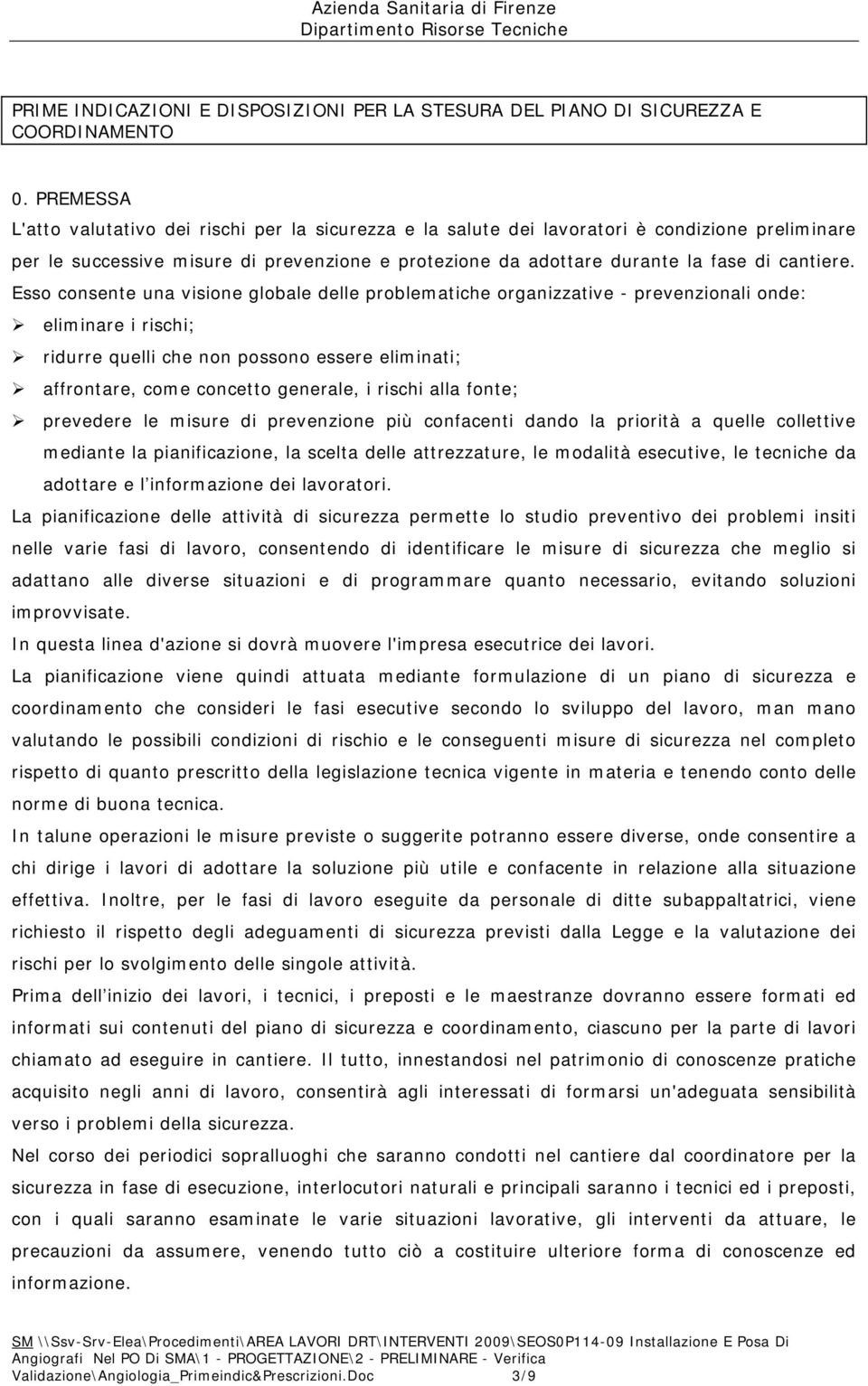 Azienda Sanitaria di Firenze
Dipartimento Risorse Tecniche

PRIME INDICAZIONI E DISPOSIZIONI PER LA STESURA DEL PIANO DI SICUREZZA E COORDINAMENTO

0. PREMESSA
L'atto valutativo dei rischi per la sicurezza e la salute dei lavoratori è condizione preliminare per le successive misure di prevenzione e protezione da adottare durante la fase di cantiere.
Esso consente una visione globale delle problematiche organizzative - prevenzionali onde:
➢ eliminare i rischi;
➢ ridurre quelli che non possono essere eliminati;
➢ affrontare, come concetto generale, i rischi alla fonte;
➢ prevedere le misure di prevenzione più confacenti dando la priorità a quelle collettive mediante la pianificazione, la scelta delle attrezzature, le modalità esecutive, le tecniche da adottare e l'informazione dei lavoratori.
La pianificazione delle attività di sicurezza permette lo studio preventivo dei problemi insiti nelle varie fasi di lavoro, consentendo di identificare le misure di sicurezza che meglio si adattano alle diverse situazioni e di programmare quanto necessario, evitando soluzioni improvvisate.
In questa linea d'azione si dovrà muovere l'impresa esecutrice dei lavori.
La pianificazione viene quindi attuata mediante formulazione di un piano di sicurezza e coordinamento che consideri le fasi esecutive secondo lo sviluppo del lavoro, man mano valutando le possibili condizioni di rischio e le conseguenti misure di sicurezza nel completo rispetto di quanto prescritto della legislazione tecnica vigente in materia e tenendo conto delle norme di buona tecnica.
In talune operazioni le misure previste o suggerite potranno essere diverse, onde consentire a chi dirige i lavori di adottare la soluzione più utile e confacente in relazione alla situazione effettiva. Inoltre, per le fasi di lavoro eseguite da personale di ditte subappaltatrici, viene richiesto il rispetto degli adeguamenti di sicurezza previsti dalla Legge e la valutazione dei rischi per lo svolgimento delle singole attività.
Prima dell'inizio dei lavori, i tecnici, i preposti e le maestranze dovranno essere formati ed informati sui contenuti del piano di sicurezza e coordinamento, ciascuno per la parte di lavori chiamato ad eseguire in cantiere. Il tutto, innestandosi nel patrimonio di conoscenze pratiche acquisito negli anni di lavoro, consentirà agli interessati di formarsi un'adeguata sensibilità verso i problemi della sicurezza.
Nel corso dei periodici sopralluoghi che saranno condotti nel cantiere dal coordinatore per la sicurezza in fase di esecuzione, interlocutori naturali e principali saranno i tecnici ed i preposti, con i quali saranno esaminate le varie situazioni lavorative, gli interventi da attuare, le precauzioni da assumere, venendo tutto ciò a costituire ulteriore forma di conoscenze ed informazione.

SM \\Ssv-Srv-Elea\Procedimenti\AREA LAVORI DRT\INTERVENTI 2009\SEOS0P114-09 Installazione E Posa Di Angiografi Nel PO Di SMA\1 - PROGETTAZIONE\2 - PRELIMINARE - Verifica Validazione\Angiologia_Primeindic&Prescrizioni.Doc 3/9